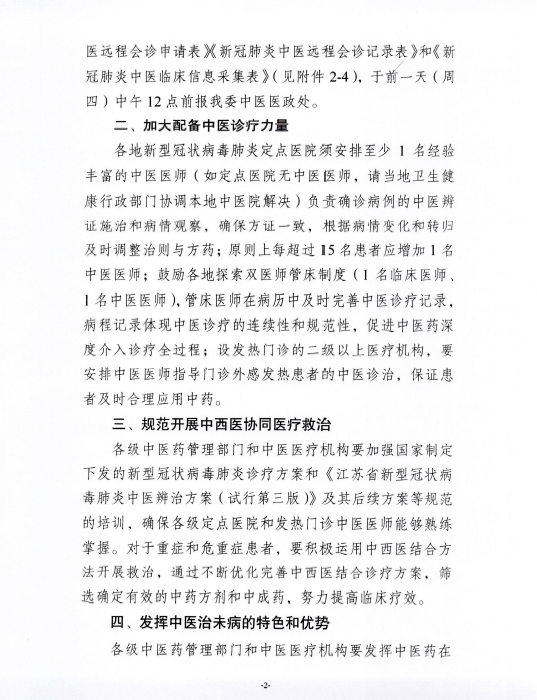 医远程会诊申请表》《新冠肺炎中医远程会诊记录表》和《新冠肺炎中医临床信息采集表》（见附件 2-4），于前一天（周四）中午 12 点前报我委中医医政处。

二、加大配备中医诊疗力量

各地新型冠状病毒肺炎定点医院须安排至少 1 名经验丰富的中医医师（如定点医院无中医医师，请当地卫生健康行政部门协调本地中医院解决）负责确诊病例的中医辨证施治和病情观察，确保方证一致，根据病情变化和转归及时调整治则与方药；原则上每超过 15 名患者应增加 1 名中医医师；鼓励各地探索双医师管床制度（1 名临床医师、1 名中医医师），管床医师在病历中及时完善中医诊疗记录，病程记录体现中医诊疗的连续性和规范性，促进中医药深度介入诊疗全过程；设发热门诊的二级以上医疗机构，要安排中医医师指导门诊外感发热患者的中医诊治，保证患者及时合理应用中药。

三、规范开展中西医协同医疗救治

各级中医药管理部门和中医医疗机构要加强国家制定下发的新型冠状病毒肺炎诊疗方案和《江苏省新型冠状病毒肺炎中医辨治方案（试行第三版）》及其后续方案等规范的培训，确保各级定点医院和发热门诊中医医师能够熟练掌握。对于重症和危重症患者，要积极运用中西医结合方法开展救治，通过不断优化完善中西医结合诊疗方案，筛选确定有效的中药方剂和中成药，努力提高临床疗效。

四、发挥中医治未病的特色和优势

各级中医药管理部门和中医医疗机构要发挥中医药在

-2-